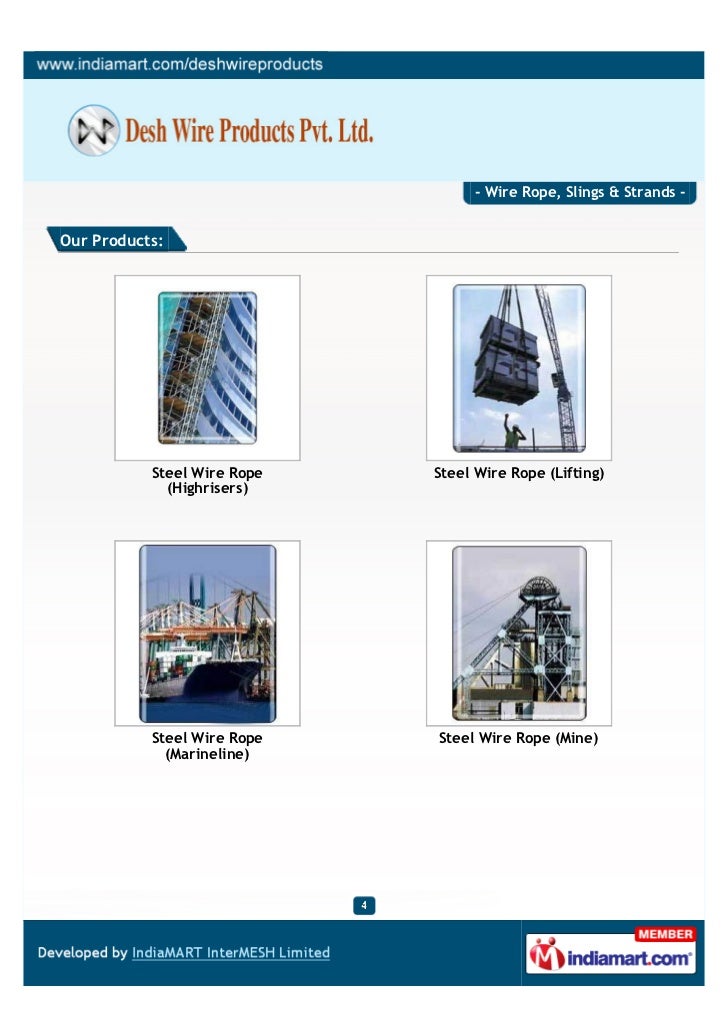 www.indiamart.com/deshwireproducts

Desh Wire Products Pvt. Ltd.

- Wire Rope, Slings & Strands -

Our Products:

Steel Wire Rope (Highrisers)

Steel Wire Rope (Lifting)

Steel Wire Rope (Marineline)

Steel Wire Rope (Mine)

4

Developed by IndiaMART InterMESH Limited

MEMBER
indiamart.com